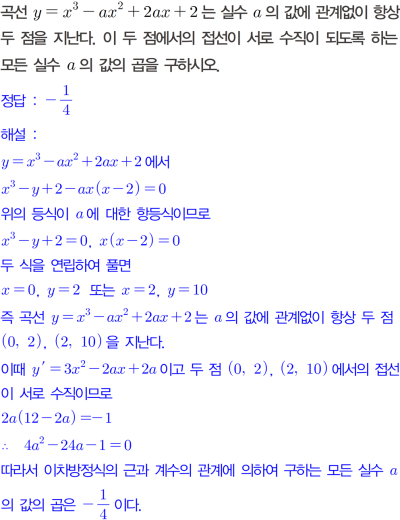 곡선 $y=x^3-ax^2+2ax+2$ 는 실수 $a$ 의 값에 관계없이 항상 두 점을 지난다. 이 두 점에서의 접선이 서로 수직이 되도록 하는 모든 실수 $a$ 의 값의 곱을 구하시오.

정답 : $-\frac{1}{4}$

해설 :

$y=x^3-ax^2+2ax+2$ 에서

$x^3-y+2-ax(x-2)=0$

위의 등식이 $a$ 에 대한 항등식이므로

$x^3-y+2=0$, $x(x-2)=0$

두 식을 연립하여 풀면

$x=0$, $y=2$ 또는 $x=2$, $y=10$

즉 곡선 $y=x^3-ax^2+2ax+2$ 는 $a$ 의 값에 관계없이 항상 두 점 $(0, 2)$, $(2, 10)$ 을 지난다.

이때 $y'=3x^2-2ax+2a$ 이고 두 점 $(0, 2)$, $(2, 10)$ 에서의 접선이 서로 수직이므로

$2a(12-2a)=-1$

$\therefore 4a^2-24a-1=0$

따라서 이차방정식의 근과 계수의 관계에 의하여 구하는 모든 실수 $a$ 의 값의 곱은 $-\frac{1}{4}$ 이다.